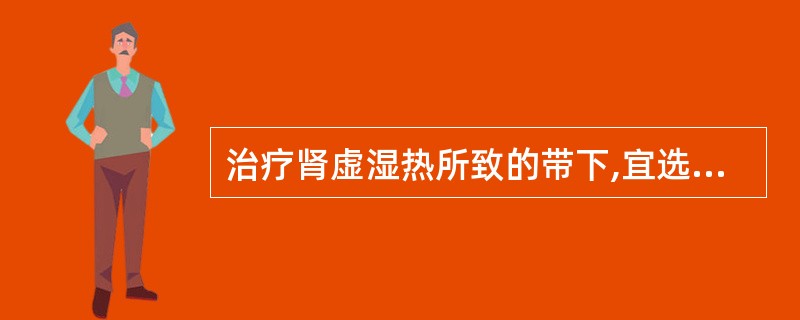 治疗肾虚湿热所致的带下,宜选...